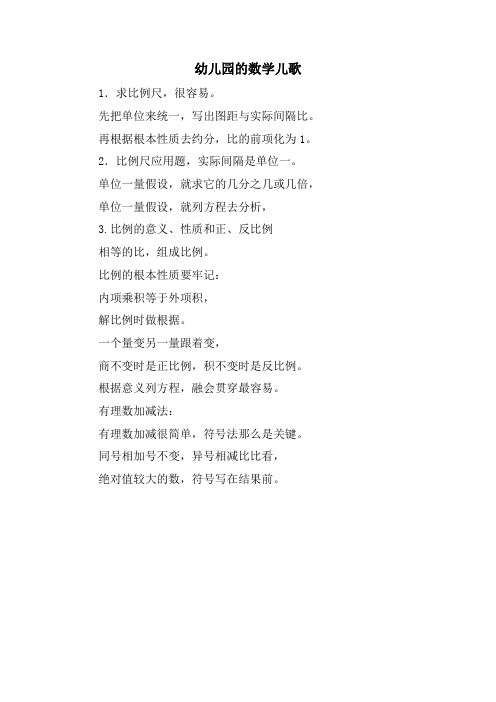 幼儿园的数学儿歌

1．求比例尺，很容易。

先把单位来统一，写出图距与实际间隔比。

再根据根本性质去约分，比的前项化为 1。

2．比例尺应用题，实际间隔是单位一。

单位一量假设，就求它的几分之几或几倍，

单位一量假设，就列方程去分析，

3.比例的意义、性质和正、反比例

相等的比，组成比例。

比例的根本性质要牢记：

内项乘积等于外项积，

解比例时做根据。

一个量变另一量跟着变，

商不变时是正比例，积不变时是反比例。

根据意义列方程，融会贯穿最容易。

有理数加减法：

有理数加减很简单，符号法那么是关键。

同号相加号不变，异号相减比比看，

绝对值较大的数，符号写在结果前。